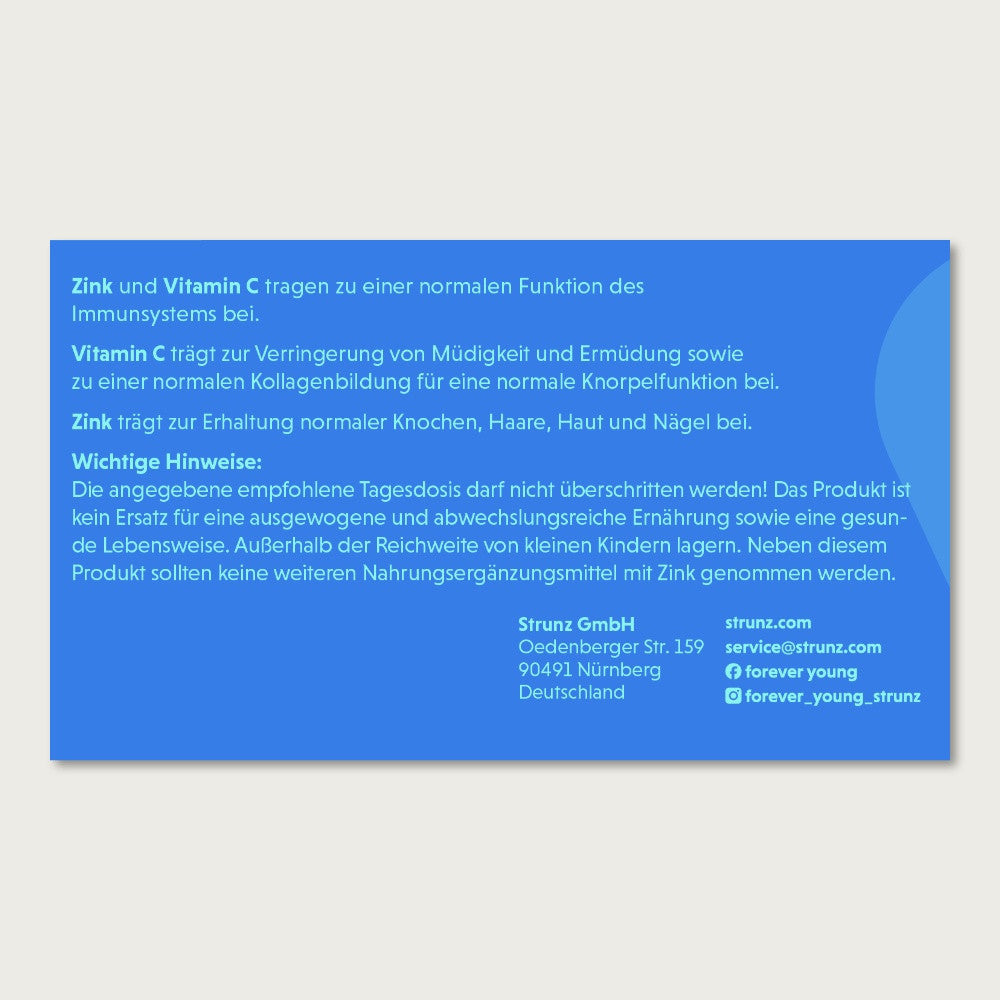 Zink und Vitamin C tragen zu einer normalen Funktion des Immunsystems bei.

Vitamin C trägt zur Verringerung von Müdigkeit und Ermüdung sowie zu einer normalen Kollagenbildung für eine normale Knorpelfunktion bei.

Zink trägt zur Erhaltung normaler Knochen, Haare, Haut und Nägel bei.

Wichtige Hinweise:
Die angegebene empfohlene Tagesdosis darf nicht überschritten werden! Das Produkt ist kein Ersatz für eine ausgewogene und abwechslungsreiche Ernährung sowie eine gesunde Lebensweise. Außerhalb der Reichweite von kleinen Kindern lagern. Neben diesem Produkt sollten keine weiteren Nahrungsergänzungsmittel mit Zink genommen werden.

Strunz GmbH
Oedenberger Str. 159
90491 Nürnberg
Deutschland

strunz.com
service@strunz.com
forever young
forever_young_strunz